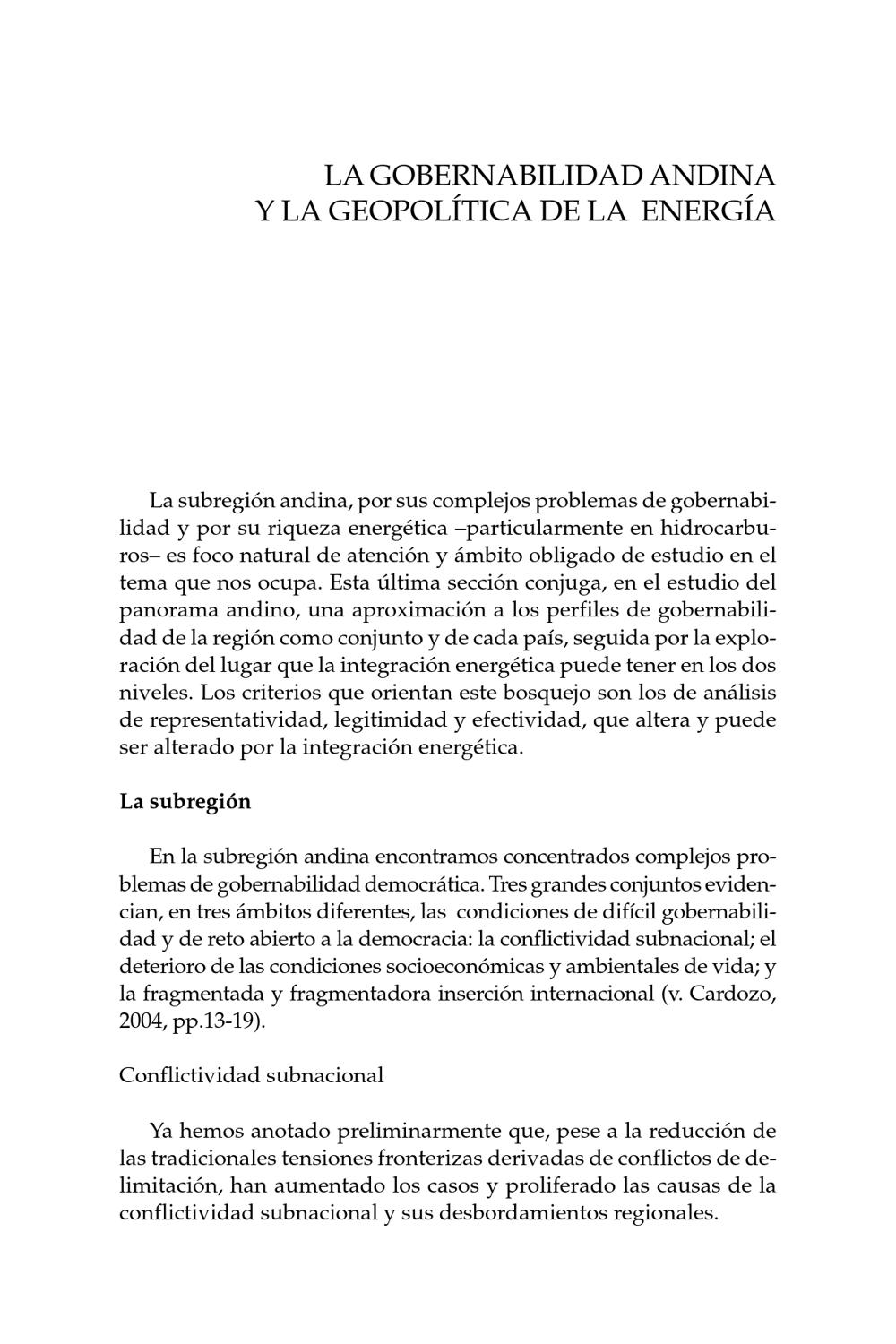 LA GOBERNABILIDAD ANDINA
Y LA GEOPOLÍTICA DE LA ENERGÍA

La subregión andina, por sus complejos problemas de gobernabilidad y por su riqueza energética –particularmente en hidrocarburos– es foco natural de atención y ámbito obligado de estudio en el tema que nos ocupa. Esta última sección conjuga, en el estudio del panorama andino, una aproximación a los perfiles de gobernabilidad de la región como conjunto y de cada país, seguida por la exploración del lugar que la integración energética puede tener en los dos niveles. Los criterios que orientan este bosquejo son los de análisis de representatividad, legitimidad y efectividad, que altera y puede ser alterado por la integración energética.

La subregión

En la subregión andina encontramos concentrados complejos problemas de gobernabilidad democrática. Tres grandes conjuntos evidencian, en tres ámbitos diferentes, las condiciones de difícil gobernabilidad y de reto abierto a la democracia: la conflictividad subnacional; el deterioro de las condiciones socioeconómicas y ambientales de vida; y la fragmentada y fragmentadora inserción internacional (v. Cardozo, 2004, pp.13-19).

Conflictividad subnacional

Ya hemos anotado preliminarmente que, pese a la reducción de las tradicionales tensiones fronterizas derivadas de conflictos de delimitación, han aumentado los casos y proliferado las causas de la conflictividad subnacional y sus desbordamientos regionales.